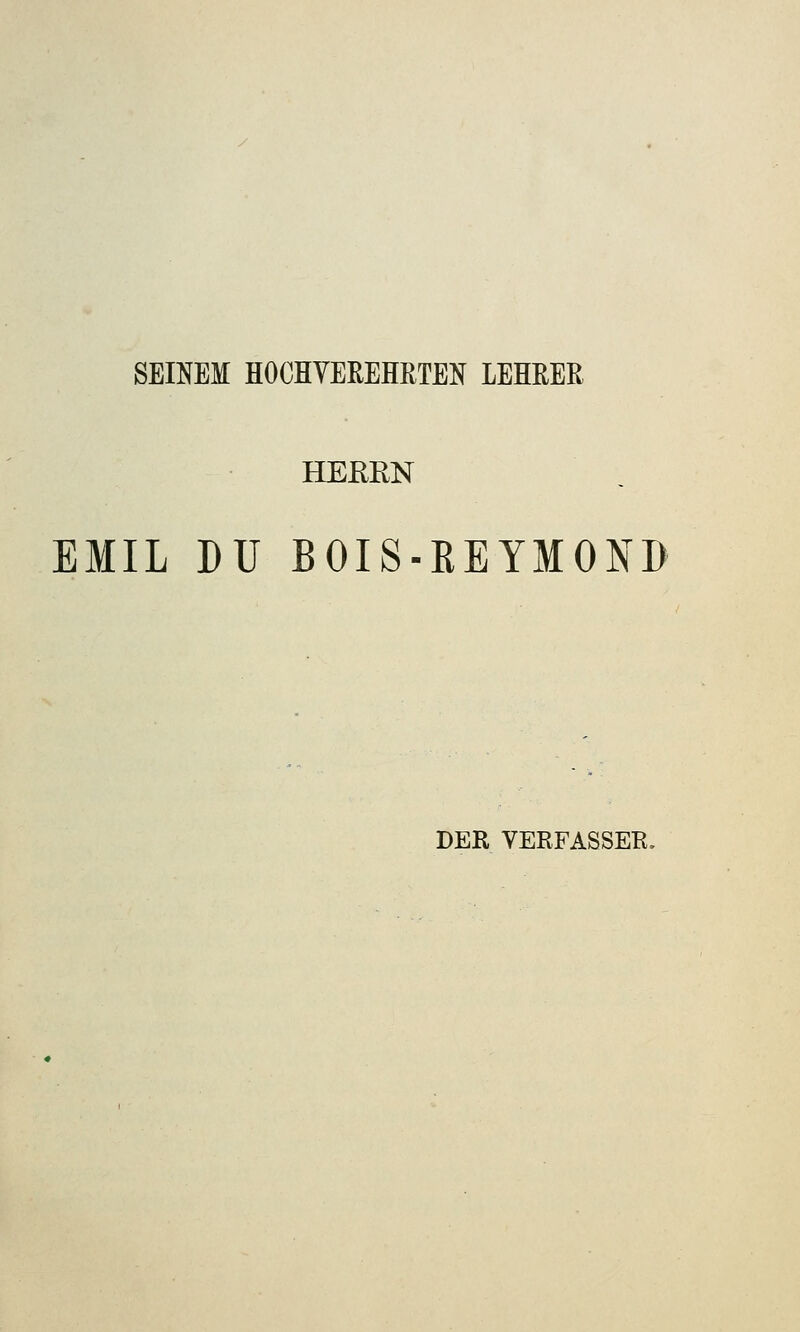 SEINEM HOCHVEREHRTEN LEHRER

HERRN

EMIL DU BOIS-REYMOND

DER VERFASSER.